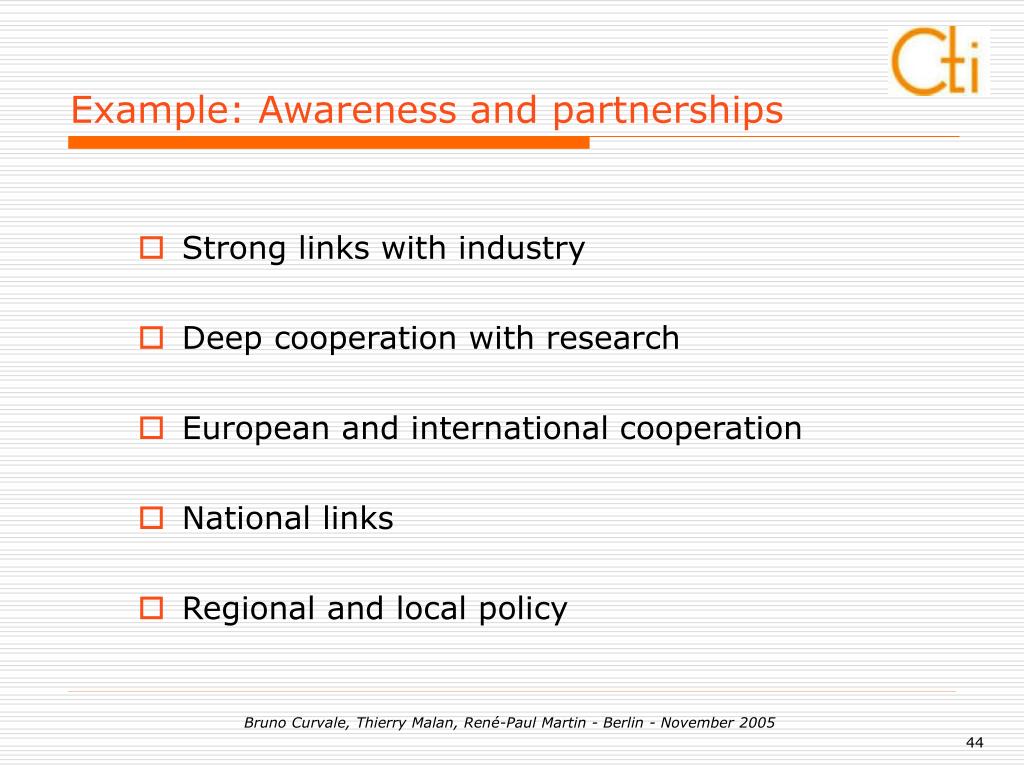 Cti

Example: Awareness and partnerships

Strong links with industry

Deep cooperation with research

European and international cooperation

National links

Regional and local policy

Bruno Curvale, Thierry Malan, René-Paul Martin - Berlin - November 2005

44